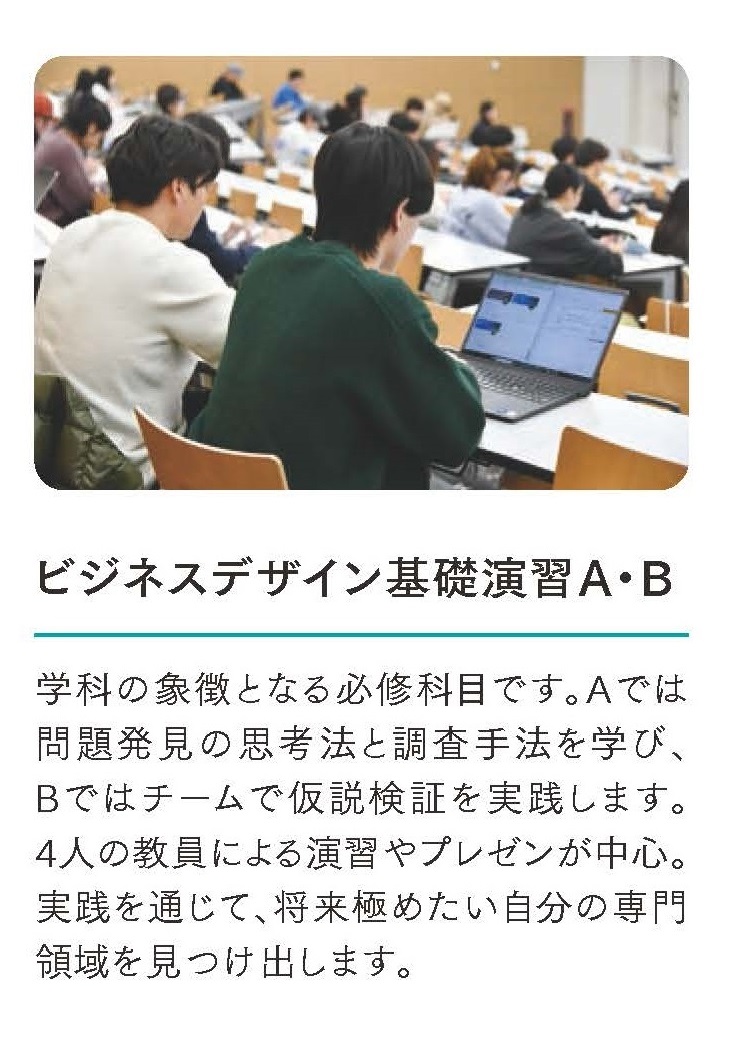 ビジネスデザイン基礎演習A・B

学科の象徴となる必修科目です。Aでは問題発見の思考法と調査手法を学び、Bではチームで仮説検証を実践します。4人の教員による演習やプレゼンが中心。実践を通じて、将来極めたい自分の専門領域を見つけ出します。